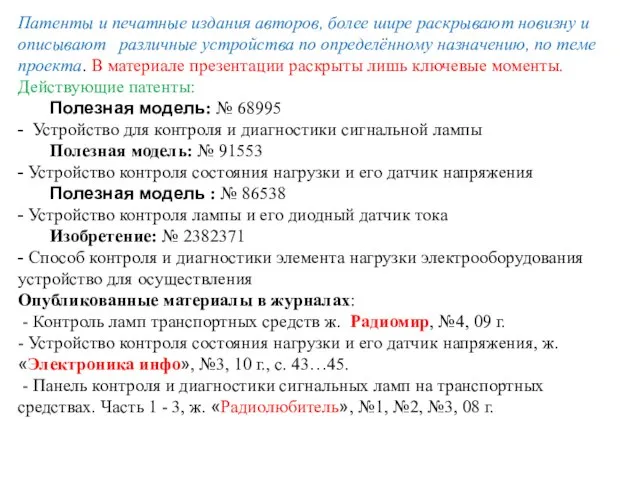 Патенты и печатные издания авторов, более шире раскрывают новизну и описывают различные устройства по определённому назначению, по теме проекта. В материале презентации раскрыты лишь ключевые моменты.
Действующие патенты:
Полезная модель: № 68995
- Устройство для контроля и диагностики сигнальной лампы
Полезная модель: № 91553
- Устройство контроля состояния нагрузки и его датчик напряжения
Полезная модель : № 86538
- Устройство контроля лампы и его диодный датчик тока
Изобретение: № 2382371
- Способ контроля и диагностики элемента нагрузки электрооборудования устройство для осуществления
Опубликованные материалы в журналах:
- Контроль ламп транспортных средств ж. Радиомир, №4, 09 г.
- Устройство контроля состояния нагрузки и его датчик напряжения, ж. «Электроника инфо», №3, 10 г., с. 43…45.
- Панель контроля и диагностики сигнальных ламп на транспортных средствах. Часть 1 - 3, ж. «Радиолюбитель», №1, №2, №3, 08 г.